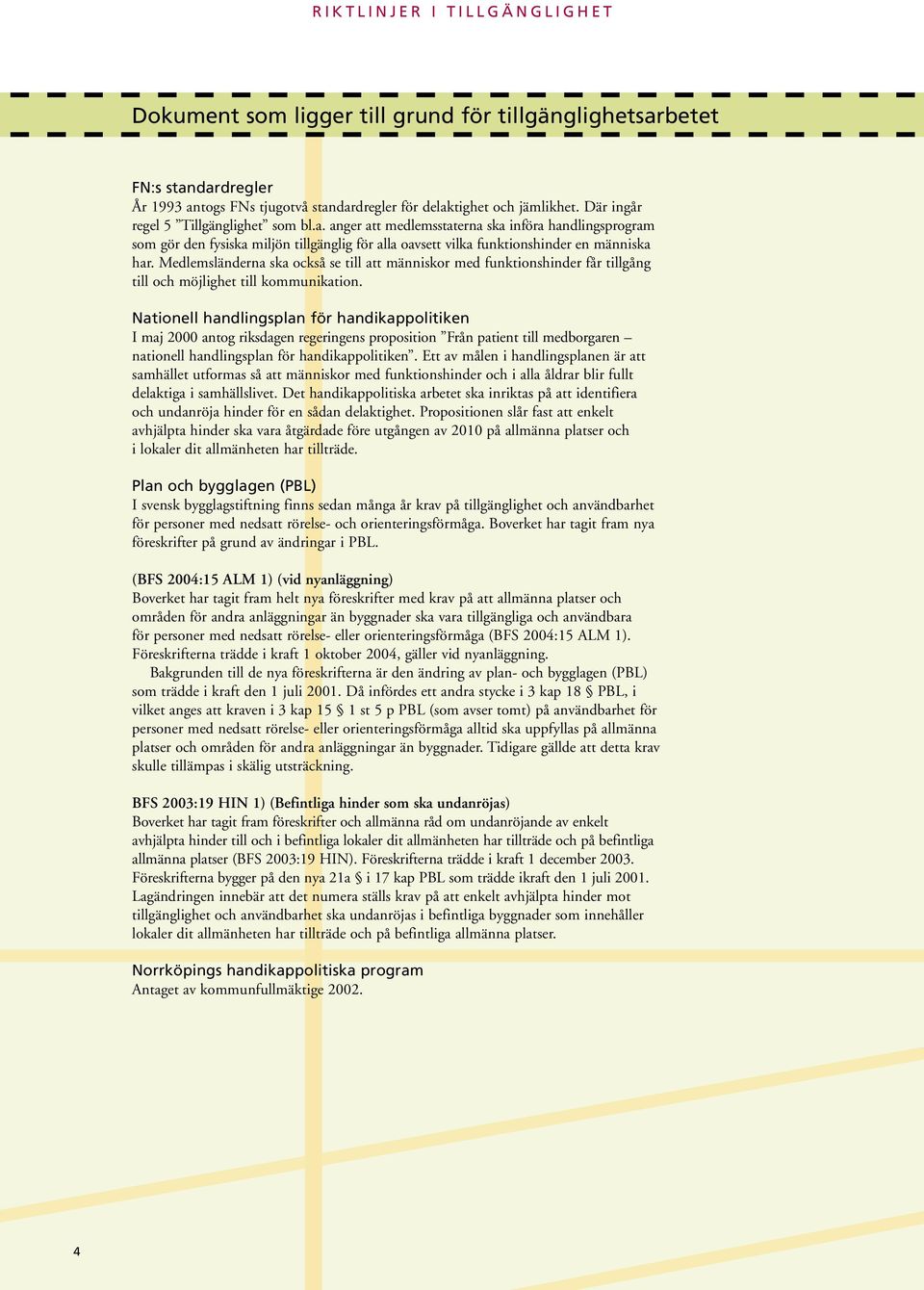 RIKTLINJER I TILLGÄNGLIGHET

Dokument som ligger till grund för tillgänglighetsarbetet

FN:s standardregler
År 1993 antogs FNs tjugotvå standardregler för delaktighet och jämlikhet. Där ingår regel 5 ”Tillgänglighet” som bl.a. anger att medlemsstaterna ska införa handlingsprogram som gör den fysiska miljön tillgänglig för alla oavsett vilka funktionshinder en människa har. Medlemsländerna ska också se till att människor med funktionshinder får tillgång till och möjlighet till kommunikation.

Nationell handlingsplan för handikappolitiken
I maj 2000 antog riksdagen regeringens proposition ”Från patient till medborgaren – nationell handlingsplan för handikappolitiken”. Ett av målen i handlingsplanen är att samhället utformas så att människor med funktionshinder och i alla åldrar blir fullt delaktiga i samhällslivet. Det handikappolitiska arbetet ska inriktas på att identifiera och undanröja hinder för en sådan delaktighet. Propositionen slår fast att enkelt avhjälpta hinder ska vara åtgärdade före utgången av 2010 på allmänna platser och i lokaler dit allmänheten har tillträde.

Plan och bygglagen (PBL)
I svensk bygglagstiftning finns sedan många år krav på tillgänglighet och användbarhet för personer med nedsatt rörelse- och orienteringsförmåga. Boverket har tagit fram nya föreskrifter på grund av ändringar i PBL.

(BFS 2004:15 ALM 1) (vid nyanläggning)
Boverket har tagit fram helt nya föreskrifter med krav på att allmänna platser och områden för andra anläggningar än byggnader ska vara tillgängliga och användbara för personer med nedsatt rörelse- eller orienteringsförmåga (BFS 2004:15 ALM 1). Föreskrifterna trädde i kraft 1 oktober 2004, gäller vid nyanläggning.

Bakgrunden till de nya föreskrifterna är den ändring av plan- och bygglagen (PBL) som trädde i kraft den 1 juli 2001. Då infördes ett andra stycke i 3 kap 18 § PBL, i vilket anges att kraven i 3 kap 15 § 1 st 5 p PBL (som avser tomt) på användbarhet för personer med nedsatt rörelse- eller orienteringsförmåga alltid ska uppfyllas på allmänna platser och områden för andra anläggningar än byggnader. Tidigare gällde att detta krav skulle tillämpas i skälig utsträckning.

BFS 2003:19 HIN 1) (Befintliga hinder som ska undanröjas)
Boverket har tagit fram föreskrifter och allmänna råd om undanröjande av enkelt avhjälpta hinder till och i befintliga lokaler dit allmänheten har tillträde och på befintliga allmänna platser (BFS 2003:19 HIN). Föreskrifterna trädde i kraft 1 december 2003. Föreskrifterna bygger på den nya 21a § i 17 kap PBL som trädde ikraft den 1 juli 2001. Lagändringen innebär att det numera ställs krav på att enkelt avhjälpta hinder mot tillgänglighet och användbarhet ska undanröjas i befintliga byggnader som innehåller lokaler dit allmänheten har tillträde och på befintliga allmänna platser.

Norrköpings handikappolitiska program
Antaget av kommunfullmäktige 2002.

4